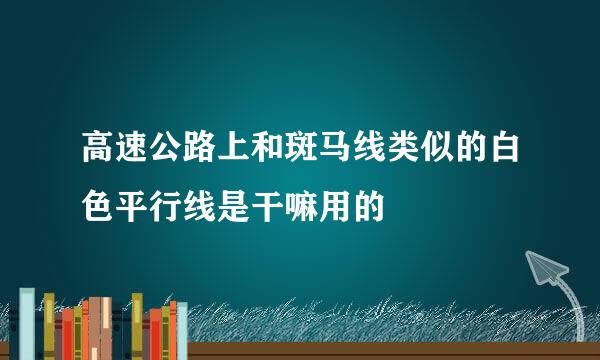 高速公路上和斑马线类似的白色平行线是干嘛用的